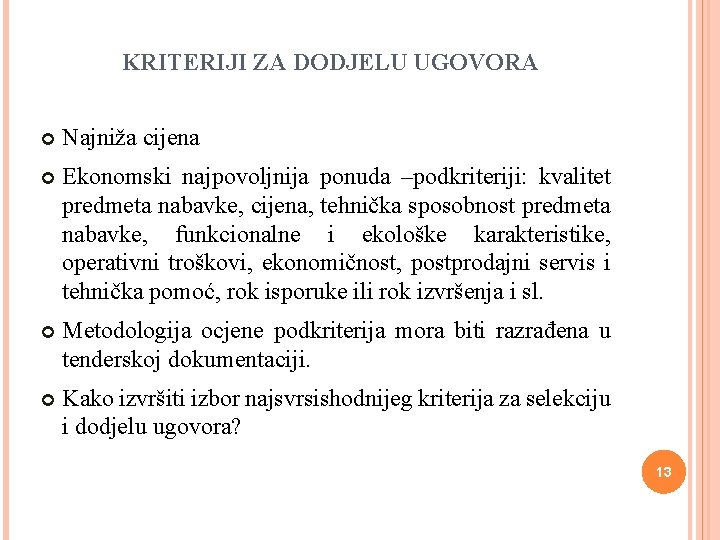 KRITERIJI ZA DODJELU UGOVORA

Najniža cijena

Ekonomski najpovoljnija ponuda –podkriteriji: kvalitet predmeta nabavke, cijena, tehnička sposobnost predmeta nabavke, funkcionalne i ekološke karakteristike, operativni troškovi, ekonomičnost, postprodajni servis i tehnička pomoć, rok isporuke ili rok izvršenja i sl.

Metodologija ocjene podkriterija mora biti razrađena u tenderskoj dokumentaciji.

Kako izvršiti izbor najsvrsishodnijeg kriterija za selekciju i dodjelu ugovora?

13